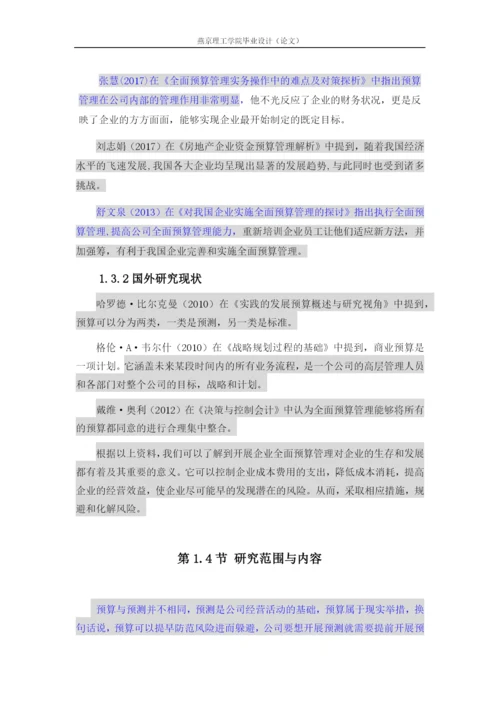 燕京理工学院毕业设计（论文）

张慧(2017)在《全面预算管理实务操作中的难点及对策探析》中指出预算管理在公司内部的管理作用非常明显，他不光反应了企业的财务状况，更是反映了企业的方方面面，能够实现企业最开始制定的既定目标。

刘志娟（2017）在《房地产企业资金预算管理解析》中提到，随着我国经济水平的飞速发展，我国各大企业均呈现出显著的发展趋势，与此同时也受到诸多挑战。

舒文泉（2013）在《对我国企业实施全面预算管理的探讨》指出执行全面预算管理，提高公司全面预算管理能力，重新培训企业员工让他们适应新方法，并加强等，有利于我国企业完善和实施全面预算管理。

1.3.2 国外研究现状

哈罗德·比尔克曼（2010）在《实践的发展预算概述与研究视角》中提到，预算可以分为两类，一类是预测，另一类是标准。

格伦·A·韦尔什（2010）在《战略规划过程的基础》中提到，商业预算是一项计划。它涵盖未来某段时间内的所有业务流程，是一个公司的高层管理人员和各部门对整个公司的目标，战略和计划。

戴维·奥利（2012）在《决策与控制会计》中认为全面预算管理能够将所有的预算都同意的进行合理集中整合。

根据以上资料，我们可以了解到开展企业全面预算管理对企业的生存和发展都有着及其重要的意义。它可以控制企业成本费用的支出，降低成本消耗，提高企业的经营效益，使企业尽可能早的发现潜在的风险。从而，采取相应措施，规避和化解风险。

第 1.4 节 研究范围与内容

预算与预测并不相同，预测是公司经营活动的基础，预算属于现实举措，换句话说，预算可以提早防范风险进而躲避，公司要想开展预测就需要提前开展预